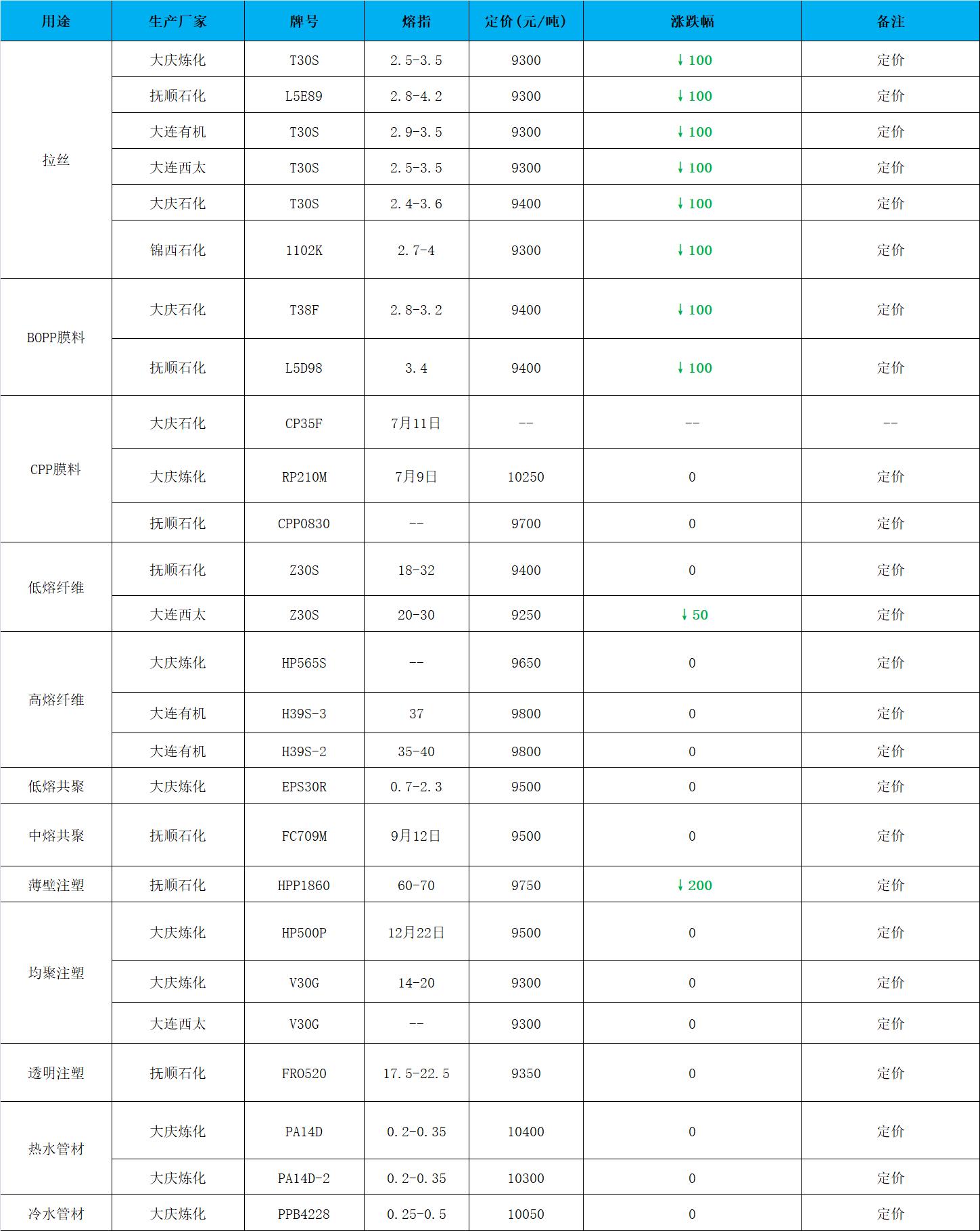 | 用途 | 生产厂家 | 牌号 | 熔指 | 定价(元/吨) | 涨跌幅 | 备注 |
|---|---|---|---|---|---|---|
| 拉丝 | 大庆炼化 | T30S | 2.5-3.5 | 9300 | ↓100 | 定价 |
| | 抚顺石化 | L5E89 | 2.8-4.2 | 9300 | ↓100 | 定价 |
| | 大连有机 | T30S | 2.9-3.5 | 9300 | ↓100 | 定价 |
| | 大连西太 | T30S | 2.5-3.5 | 9300 | ↓100 | 定价 |
| | 大庆石化 | T30S | 2.4-3.6 | 9400 | ↓100 | 定价 |
| | 锦西石化 | 1102K | 2.7-4 | 9300 | ↓100 | 定价 |
| BOPP膜料 | 大庆石化 | T38F | 2.8-3.2 | 9400 | ↓100 | 定价 |
| | 抚顺石化 | L5D98 | 3.4 | 9400 | ↓100 | 定价 |
| CPP膜料 | 大庆石化 | CP35F | 7月11日 | -- | -- | -- |
| | 大庆炼化 | RP210M | 7月9日 | 10250 | 0 | 定价 |
| | 抚顺石化 | CPP0830 | -- | 9700 | 0 | 定价 |
| 低熔纤维 | 抚顺石化 | Z30S | 18-32 | 9400 | 0 | 定价 |
| | 大连西太 | Z30S | 20-30 | 9250 | ↓50 | 定价 |
| 高熔纤维 | 大庆炼化 | HP565S | -- | 9650 | 0 | 定价 |
| | 大连有机 | H39S-3 | 37 | 9800 | 0 | 定价 |
| | 大连有机 | H39S-2 | 35-40 | 9800 | 0 | 定价 |
| 低熔共聚 | 大庆炼化 | EPS30R | 0.7-2.3 | 9500 | 0 | 定价 |
| 中熔共聚 | 抚顺石化 | FC709M | 9月12日 | 9500 | 0 | 定价 |
| 薄壁注塑 | 抚顺石化 | HPP1860 | 60-70 | 9750 | ↓200 | 定价 |
| 均聚注塑 | 大庆炼化 | HP500P | 12月22日 | 9500 | 0 | 定价 |
| | 大庆炼化 | V30G | 14-20 | 9300 | 0 | 定价 |
| | 大连西太 | V30G | -- | 9300 | 0 | 定价 |
| 透明注塑 | 抚顺石化 | FR0520 | 17.5-22.5 | 9350 | 0 | 定价 |
| 热水管材 | 大庆炼化 | PA14D | 0.2-0.35 | 10400 | 0 | 定价 |
| | 大庆炼化 | PA14D-2 | 0.2-0.35 | 10300 | 0 | 定价 |
| 冷水管材 | 大庆炼化 | PPB4228 | 0.25-0.5 | 10050 | 0 | 定价 |